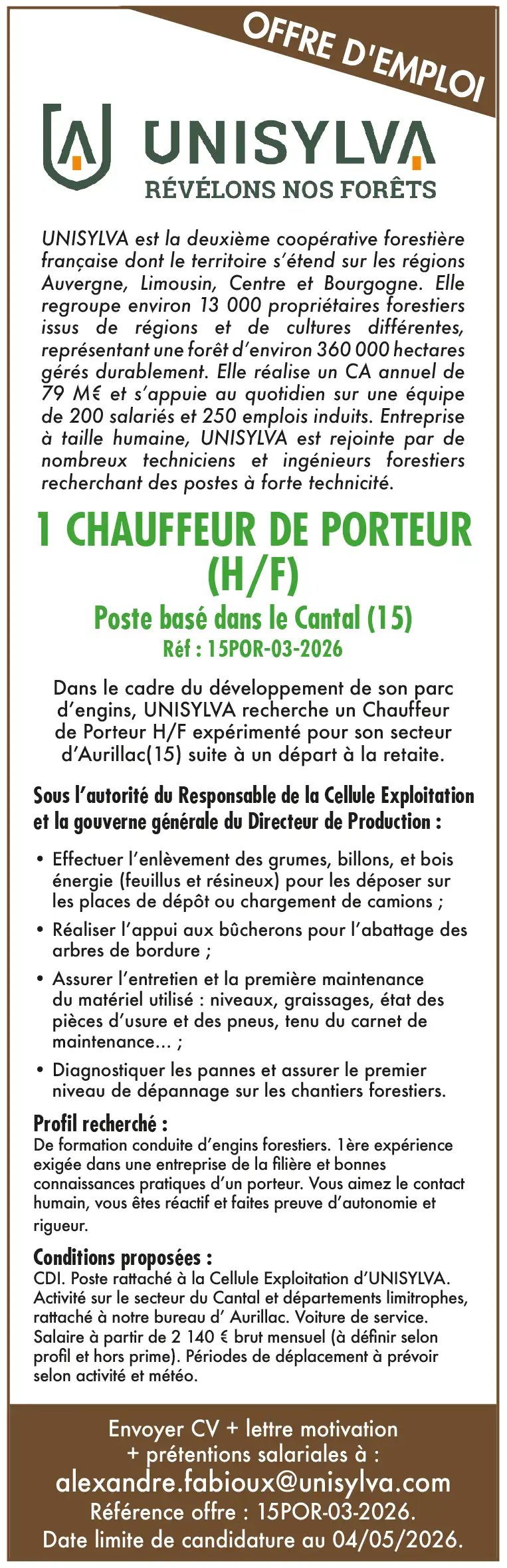 OFFRE D'EMPLOI

UNISYLVA
RÉVÉLONS NOS FORÊTS

UNISYLVA est la deuxième coopérative forestière française dont le territoire s'étend sur les régions Auvergne, Limousin, Centre et Bourgogne. Elle regroupe environ 13 000 propriétaires forestiers issus de régions et de cultures différentes, représentant une forêt d'environ 360 000 hectares gérés durablement. Elle réalise un CA annuel de 79 M€ et s'appuie au quotidien sur une équipe de 200 salariés et 250 emplois induits. Entreprise à taille humaine, UNISYLVA est rejointe par de nombreux techniciens et ingénieurs forestiers recherchant des postes à forte technicité.

1 CHAUFFEUR DE PORTEUR (H/F)

Poste basé dans le Cantal (15)
Réf : 15POR-03-2026

Dans le cadre du développement de son parc d'engins, UNISYLVA recherche un Chauffeur de Porteur H/F expérimenté pour son secteur d'Aurillac(15) suite à un départ à la retaite.

Sous l'autorité du Responsable de la Cellule Exploitation et la gouverne générale du Directeur de Production :

• Effectuer l'enlèvement des grumes, billons, et bois énergie (feuillus et résineux) pour les déposer sur les places de dépôt ou chargement de camions ;
• Réaliser l'appui aux bûcherons pour l'abattage des arbres de bordure ;
• Assurer l'entretien et la première maintenance du matériel utilisé : niveaux, graissages, état des pièces d'usure et des pneus, tenu du carnet de maintenance... ;
• Diagnostiquer les pannes et assurer le premier niveau de dépannage sur les chantiers forestiers.

Profil recherché :
De formation conduite d'engins forestiers. 1ère expérience exigée dans une entreprise de la filière et bonnes connaissances pratiques d'un porteur. Vous aimez le contact humain, vous êtes réactif et faites preuve d'autonomie et rigueur.

Conditions proposées :
CDI. Poste rattaché à la Cellule Exploitation d'UNISYLVA. Activité sur le secteur du Cantal et départements limitrophes, rattaché à notre bureau d' Aurillac. Voiture de service. Salaire à partir de 2 140 € brut mensuel (à définir selon profil et hors prime). Périodes de déplacement à prévoir selon activité et météo.

Envoyer CV + lettre motivation + prétentions salariales à :
alexandre.fabioux@unisylva.com
Référence offre : 15POR-03-2026.
Date limite de candidature au 04/05/2026.